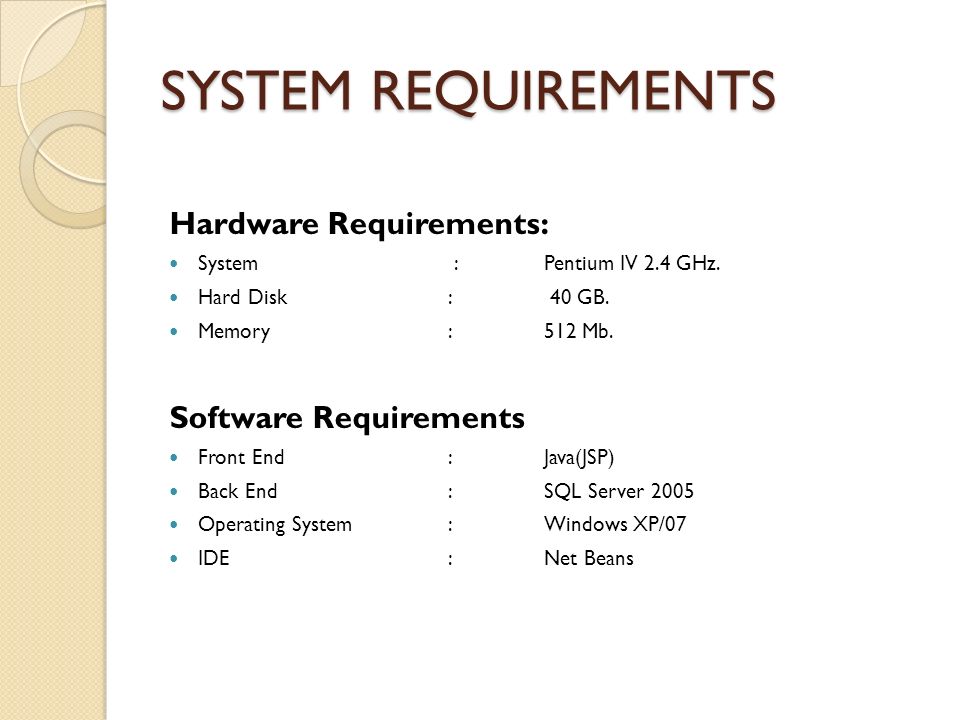 SYSTEM REQUIREMENTS

Hardware Requirements:

- System : Pentium IV 2.4 GHz.
- Hard Disk : 40 GB.
- Memory : 512 Mb.

Software Requirements

- Front End : Java(JSP)
- Back End : SQL Server 2005
- Operating System : Windows XP/07
- IDE : Net Beans